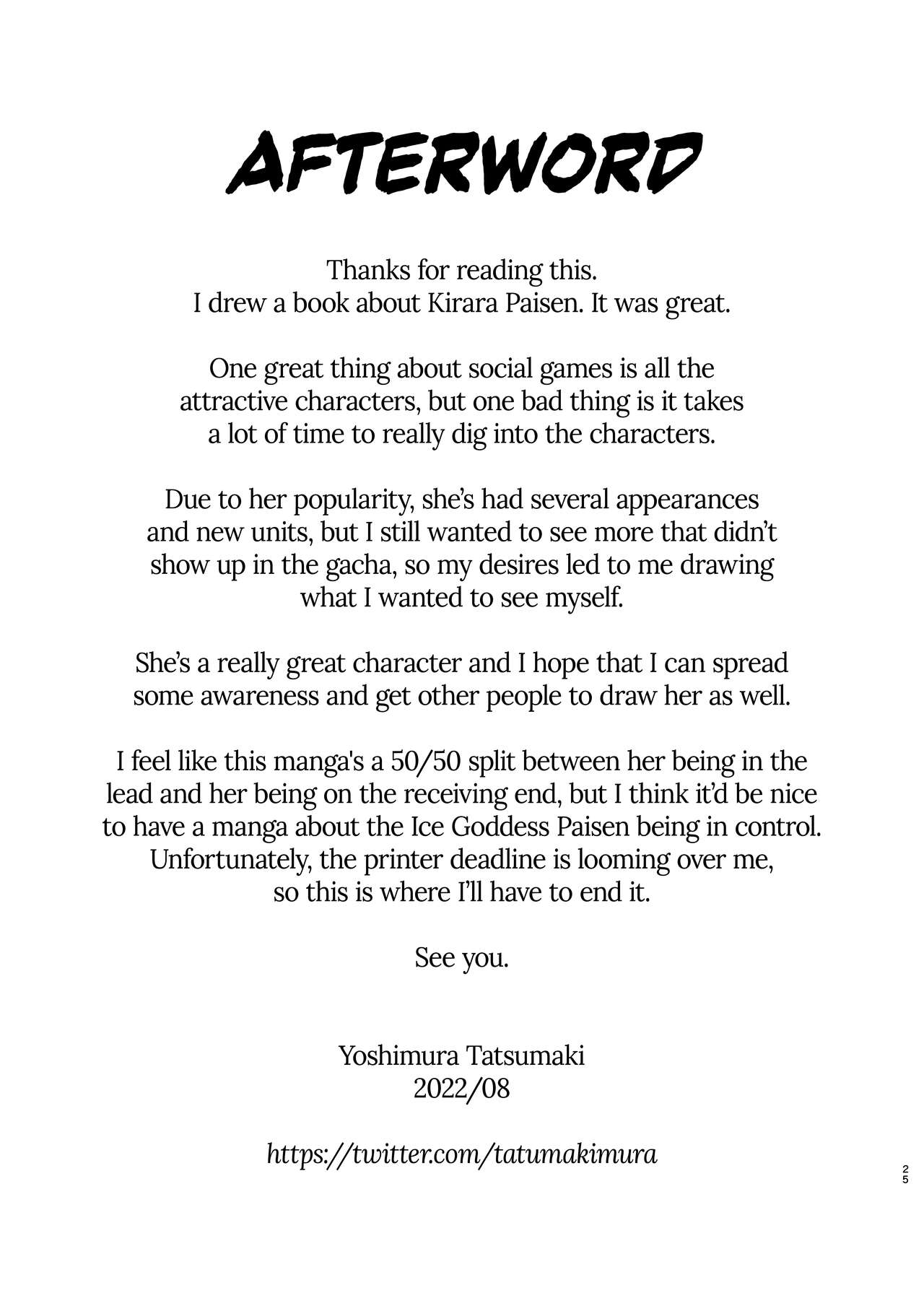 AFTERWORD

Thanks for reading this.
I drew a book about Kirara Paisen. It was great.

One great thing about social games is all the attractive characters, but one bad thing is it takes a lot of time to really dig into the characters.

Due to her popularity, she's had several appearances and new units, but I still wanted to see more that didn't show up in the gacha, so my desires led to me drawing what I wanted to see myself.

She's a really great character and I hope that I can spread some awareness and get other people to draw her as well.

I feel like this manga's a 50/50 split between her being in the lead and her being on the receiving end, but I think it'd be nice to have a manga about the Ice Goddess Paisen being in control. Unfortunately, the printer deadline is looming over me, so this is where I'll have to end it.

See you.

Yoshimura Tatsumaki
2022/08

https://twitter.com/tatumakimura

25